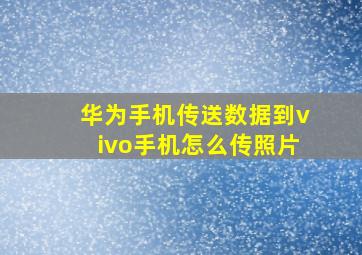 华为手机传送数据到vivo手机怎么传照片